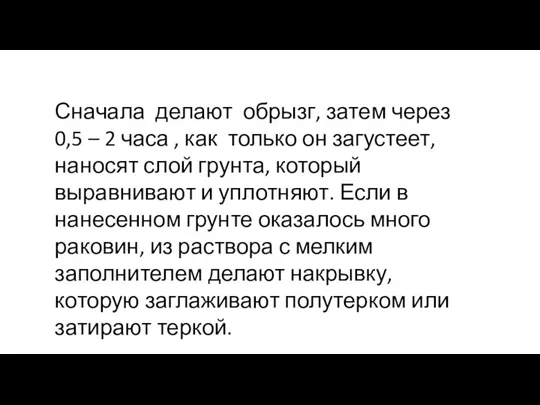 Сначала делают обрызг, затем через 0,5 – 2 часа , как только он загустеет, наносят слой грунта, который выравнивают и уплотняют. Если в нанесенном грунте оказалось много раковин, из раствора с мелким заполнителем делают накрывку, которую заглаживают полутерком или затирают теркой.